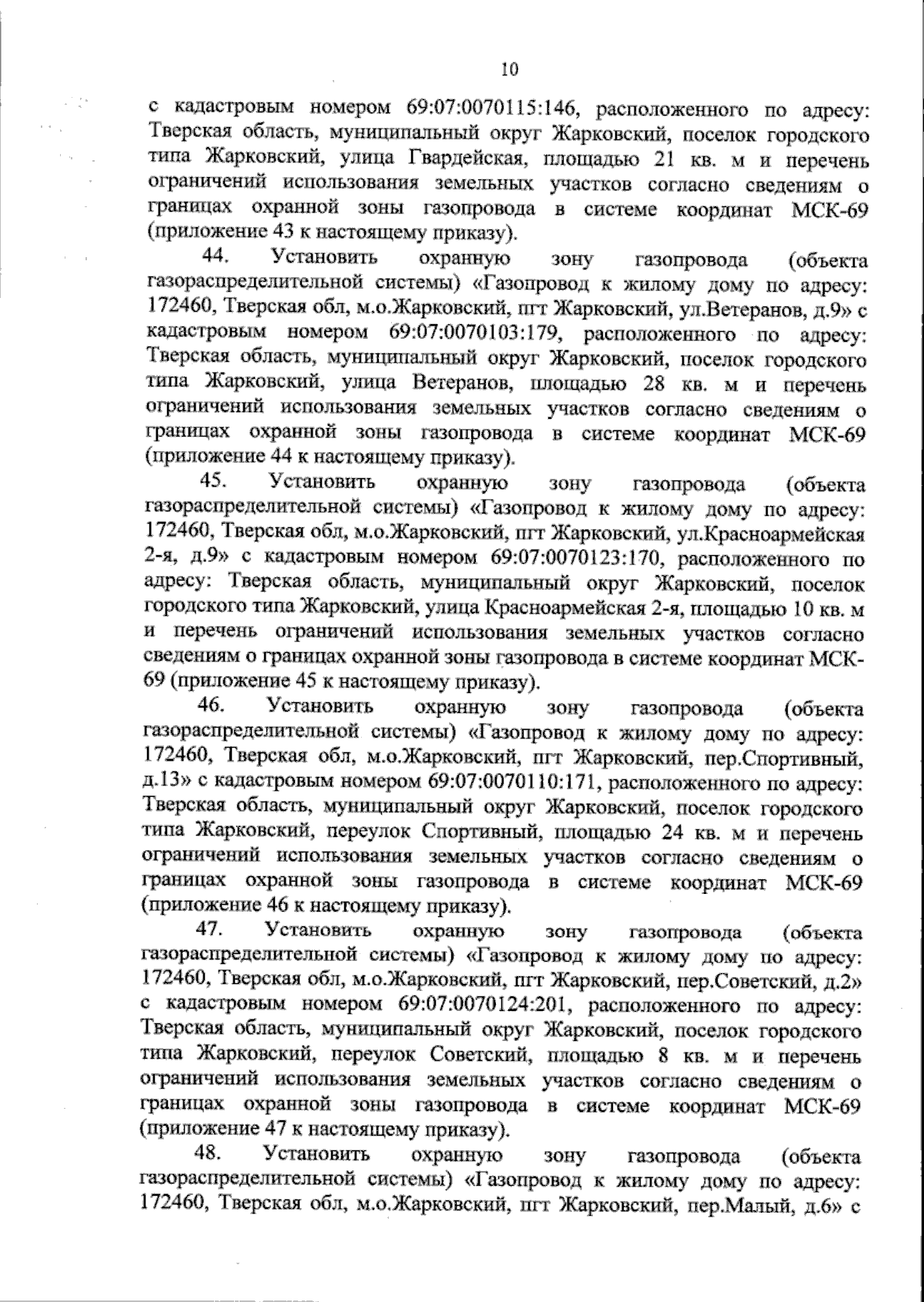 10

с кадастровым номером 69:07:0070115:146, расположенного по адресу: Тверская область, муниципальный округ Жарковский, поселок городского типа Жарковский, улица Гвардейская, площадью 21 кв. м и перечень ограничений использования земельных участков согласно сведениям о границах охранной зоны газопровода в системе координат МСК-69 (приложение 43 к настоящему приказу).

44. Установить охранную зону газопровода (объекта газораспределительной системы) «Газопровод к жилому дому по адресу: 172460, Тверская обл, м.о.Жарковский, пгт Жарковский, ул.Ветеранов, д.9» с кадастровым номером 69:07:0070103:179, расположенного по адресу: Тверская область, муниципальный округ Жарковский, поселок городского типа Жарковский, улица Ветеранов, площадью 28 кв. м и перечень ограничений использования земельных участков согласно сведениям о границах охранной зоны газопровода в системе координат МСК-69 (приложение 44 к настоящему приказу).

45. Установить охранную зону газопровода (объекта газораспределительной системы) «Газопровод к жилому дому по адресу: 172460, Тверская обл, м.о.Жарковский, пгт Жарковский, ул.Красноармейская 2-я, д.9» с кадастровым номером 69:07:0070123:170, расположенного по адресу: Тверская область, муниципальный округ Жарковский, поселок городского типа Жарковский, улица Красноармейская 2-я, площадью 10 кв. м и перечень ограничений использования земельных участков согласно сведениям о границах охранной зоны газопровода в системе координат МСК-69 (приложение 45 к настоящему приказу).

46. Установить охранную зону газопровода (объекта газораспределительной системы) «Газопровод к жилому дому по адресу: 172460, Тверская обл, м.о.Жарковский, пгт Жарковский, пер.Спортивный, д.13» с кадастровым номером 69:07:0070110:171, расположенного по адресу: Тверская область, муниципальный округ Жарковский, поселок городского типа Жарковский, переулок Спортивный, площадью 24 кв. м и перечень ограничений использования земельных участков согласно сведениям о границах охранной зоны газопровода в системе координат МСК-69 (приложение 46 к настоящему приказу).

47. Установить охранную зону газопровода (объекта газораспределительной системы) «Газопровод к жилому дому по адресу: 172460, Тверская обл, м.о.Жарковский, пгт Жарковский, пер.Советский, д.2» с кадастровым номером 69:07:0070124:201, расположенного по адресу: Тверская область, муниципальный округ Жарковский, поселок городского типа Жарковский, переулок Советский, площадью 8 кв. м и перечень ограничений использования земельных участков согласно сведениям о границах охранной зоны газопровода в системе координат МСК-69 (приложение 47 к настоящему приказу).

48. Установить охранную зону газопровода (объекта газораспределительной системы) «Газопровод к жилому дому по адресу: 172460, Тверская обл, м.о.Жарковский, пгт Жарковский, пер.Малый, д.6» с